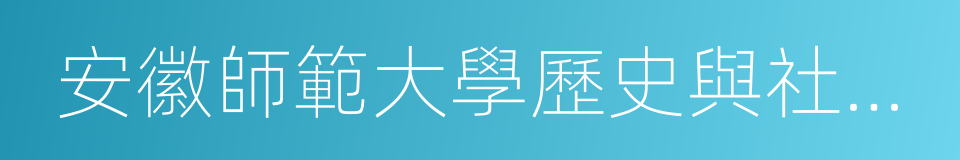 安徽師範大學歷史與社...